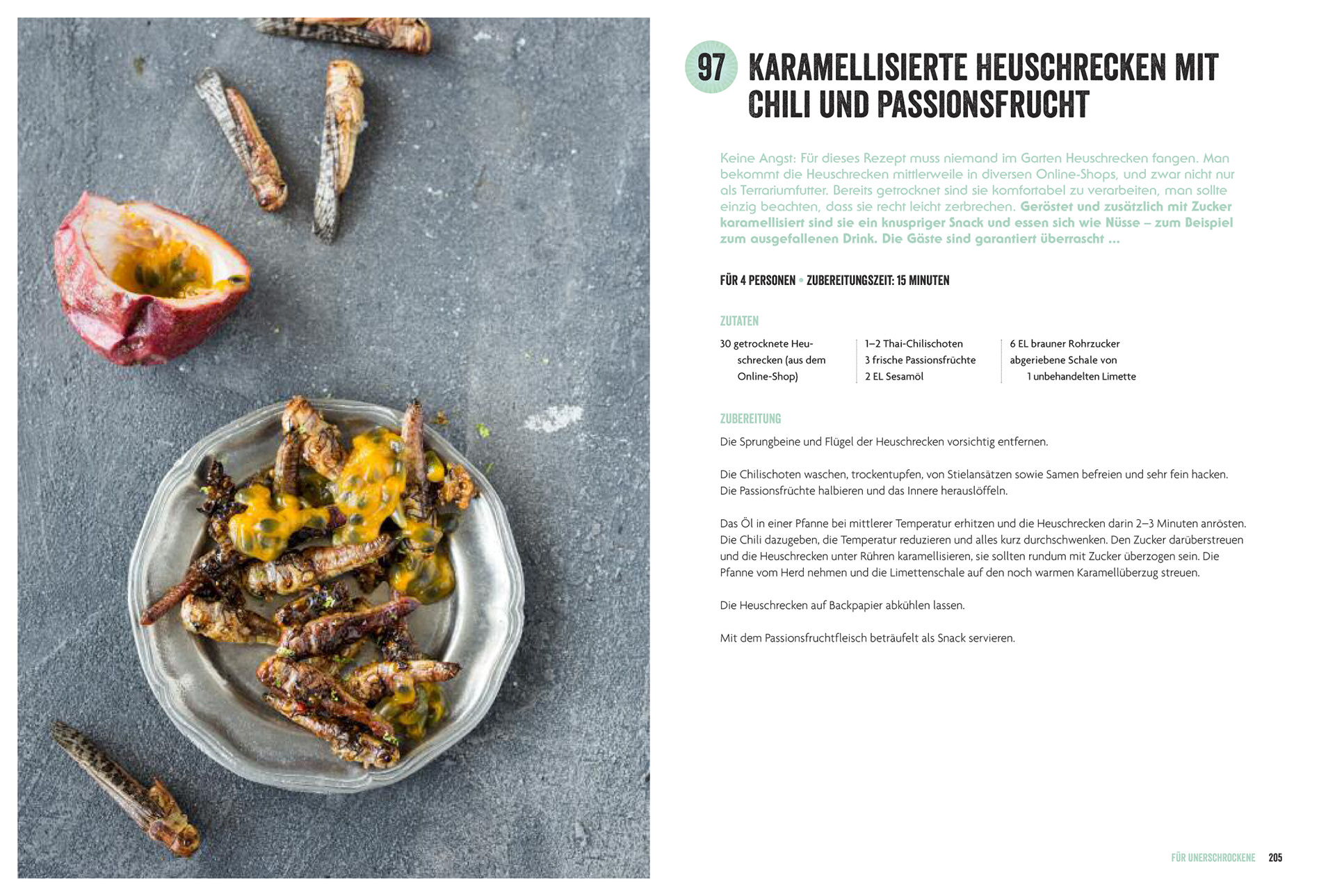 97 KARAMELLISIERTE HEUSCHRECKEN MIT CHILI UND PASSIONSFRUCHT

Keine Angst: Für dieses Rezept muss niemand im Garten Heuschrecken fangen. Man bekommt die Heuschrecken mittlerweile in diversen Online-Shops, und zwar nicht nur als Terrariumfutter. Bereits getrocknet sind sie komfortabel zu verarbeiten, man sollte einzig beachten, dass sie recht leicht zerbrechen. Geröstet und zusätzlich mit Zucker karamellisiert sind sie ein knuspriger Snack und essen sich wie Nüsse – zum Beispiel zum ausgefallenen Drink. Die Gäste sind garantiert überrascht ...

FÜR 4 PERSONEN • ZUBEREITUNGSZEIT: 15 MINUTEN

ZUTATEN

30 getrocknete Heuschrecken (aus dem Online-Shop)

1–2 Thai-Chilischoten
3 frische Passionsfrüchte
2 EL Sesamöl

6 EL brauner Rohrzucker
abgeriebene Schale von 1 unbehandelten Limette

ZUBEREITUNG

Die Sprungbeine und Flügel der Heuschrecken vorsichtig entfernen.

Die Chilischoten waschen, trockentupfen, von Stielansätzen sowie Samen befreien und sehr fein hacken. Die Passionsfrüchte halbieren und das Innere herauslöffeln.

Das Öl in einer Pfanne bei mittlerer Temperatur erhitzen und die Heuschrecken darin 2–3 Minuten anrösten. Die Chili dazugeben, die Temperatur reduzieren und alles kurz durchschwenken. Den Zucker darüberstreuen und die Heuschrecken unter Rühren karamellisieren, sie sollten rundum mit Zucker überzogen sein. Die Pfanne vom Herd nehmen und die Limettenschale auf den noch warmen Karamellüberzug streuen.

Die Heuschrecken auf Backpapier abkühlen lassen.

Mit dem Passionsfruchtfleisch beträufelt als Snack servieren.

FÜR UNERSCHROCKENE 205